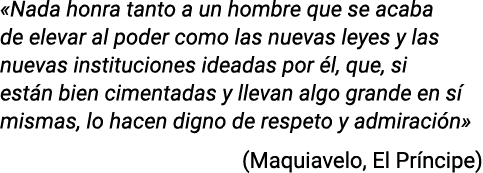 «Nada honra tanto a un hombre que se acaba de elevar al poder como las nuevas leyes y las nuevas instituciones ideadas por él, que, si están bien cimentadas y llevan algo grande en sí mismas, lo hacen digno de respeto y admiración»

(Maquiavelo, El Príncipe)